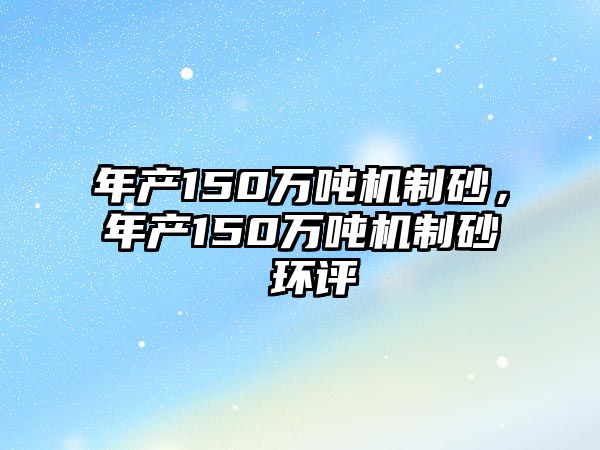 年产150万吨机制砂，年产150万吨机制砂环评